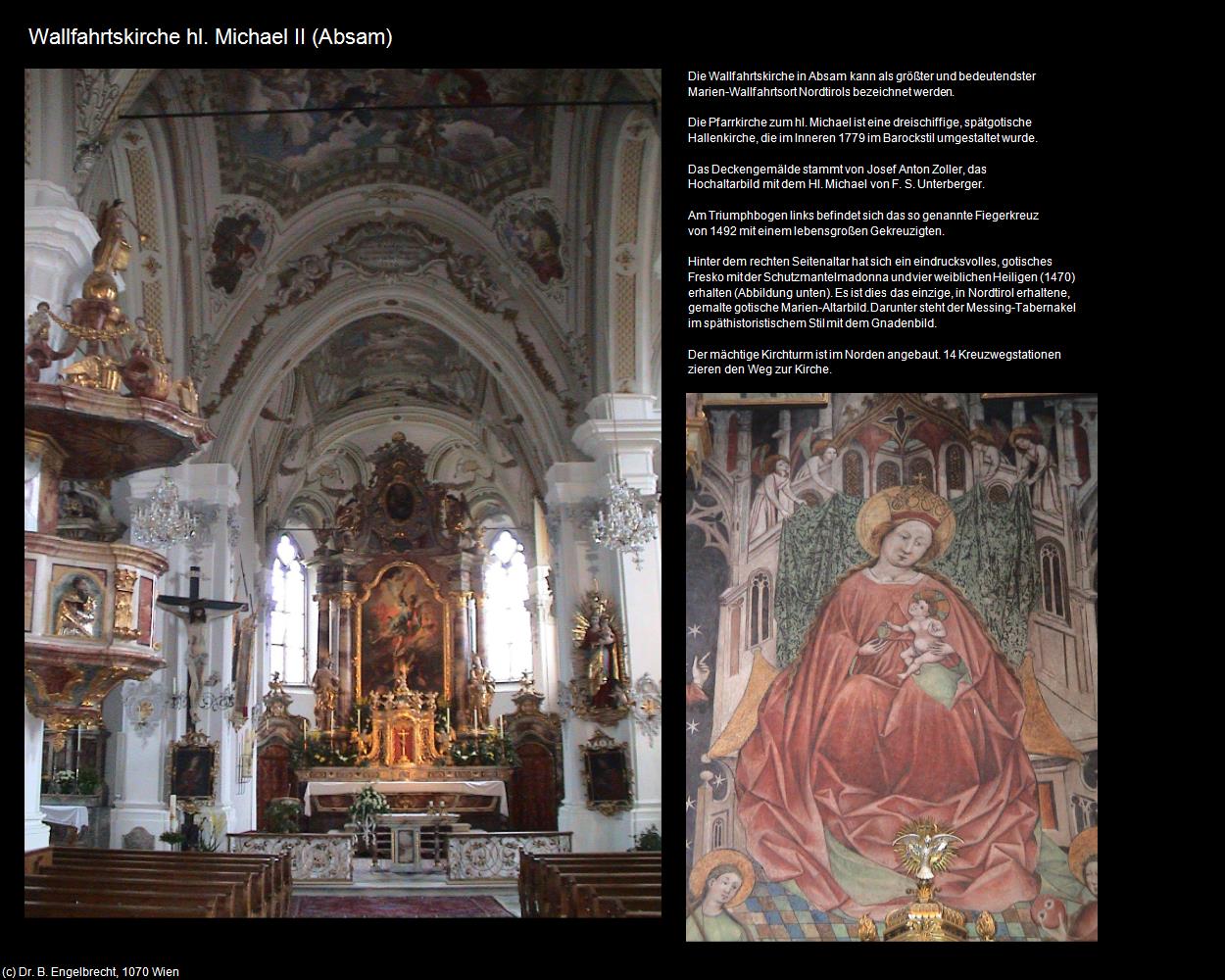 Wallfahrtskirche hl. Michael II (Absam)

Die Wallfahrtskirche in Absam kann als größter und bedeutendster Marien-Wallfahrtsort Nordtirols bezeichnet werden.

Die Pfarrkirche zum hl. Michael ist eine dreischiffige, spätgotische Hallenkirche, die im Inneren 1779 im Barockstil umgestaltet wurde.

Das Deckengemälde stammt von Josef Anton Zoller, das Hochaltarbild mit dem Hl. Michael von F. S. Unterberger.

Am Triumphbogen links befindet sich das so genannte Fiegerkreuz von 1492 mit einem lebensgroßen Gekreuzigten.

Hinter dem rechten Seitenaltar hat sich ein eindrucksvolles, gotisches Fresko mit der Schutzmantelmadonna und vier weiblichen Heiligen (1470) erhalten (Abbildung unten). Es ist dies das einzige, in Nordtirol erhaltene, gemalte gotische Marien-Altarbild. Darunter steht der Messing-Tabernakel im späthistoristischem Stil mit dem Gnadenbild.

Der mächtige Kirchturm ist im Norden angebaut. 14 Kreuzwegstationen zieren den Weg zur Kirche.

(c) Dr. B. Engelbrecht, 1070 Wien